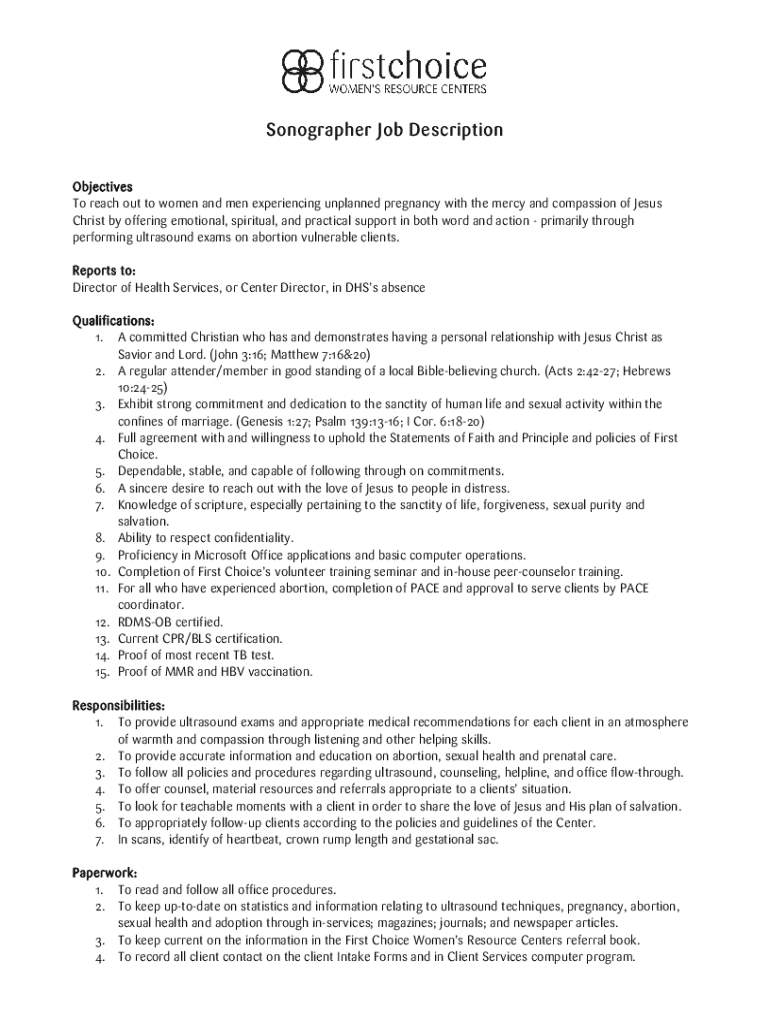 firstchoice
WOMEN'S RESOURCE CENTERS

Sonographer Job Description

Objectives
To reach out to women and men experiencing unplanned pregnancy with the mercy and compassion of Jesus Christ by offering emotional, spiritual, and practical support in both word and action - primarily through performing ultrasound exams on abortion vulnerable clients.

Reports to:
Director of Health Services, or Center Director, in DHS's absence

Qualifications:
1. A committed Christian who has and demonstrates having a personal relationship with Jesus Christ as Savior and Lord. (John 3:16; Matthew 7:16&20)
2. A regular attender/member in good standing of a local Bible-believing church. (Acts 2:42-27; Hebrews 10:24-25)
3. Exhibit strong commitment and dedication to the sanctity of human life and sexual activity within the confines of marriage. (Genesis 1:27; Psalm 139:13-16; I Cor. 6:18-20)
4. Full agreement with and willingness to uphold the Statements of Faith and Principle and policies of First Choice.
5. Dependable, stable, and capable of following through on commitments.
6. A sincere desire to reach out with the love of Jesus to people in distress.
7. Knowledge of scripture, especially pertaining to the sanctity of life, forgiveness, sexual purity and salvation.
8. Ability to respect confidentiality.
9. Proficiency in Microsoft Office applications and basic computer operations.
10. Completion of First Choice's volunteer training seminar and in-house peer-counselor training.
11. For all who have experienced abortion, completion of PACE and approval to serve clients by PACE coordinator.
12. RDMS-OB certified.
13. Current CPR/BLS certification.
14. Proof of most recent TB test.
15. Proof of MMR and HBV vaccination.

Responsibilities:
1. To provide ultrasound exams and appropriate medical recommendations for each client in an atmosphere of warmth and compassion through listening and other helping skills.
2. To provide accurate information and education on abortion, sexual health and prenatal care.
3. To follow all policies and procedures regarding ultrasound, counseling, helpline, and office flow-through.
4. To offer counsel, material resources and referrals appropriate to a clients' situation.
5. To look for teachable moments with a client in order to share the love of Jesus and His plan of salvation.
6. To appropriately follow-up clients according to the policies and guidelines of the Center.
7. In scans, identify of heartbeat, crown rump length and gestational sac.

Paperwork:
1. To read and follow all office procedures.
2. To keep up-to-date on statistics and information relating to ultrasound techniques, pregnancy, abortion, sexual health and adoption through in-services; magazines; journals; and newspaper articles.
3. To keep current on the information in the First Choice Women's Resource Centers referral book.
4. To record all client contact on the client Intake Forms and in Client Services computer program.